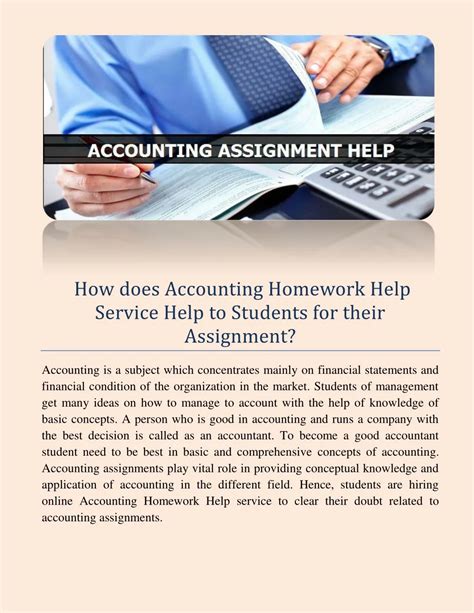 ACCOUNTING ASSIGNMENT HELP

How does Accounting Homework Help Service Help to Students for their Assignment?

Accounting is a subject which concentrates mainly on financial statements and financial condition of the organization in the market. Students of management get many ideas on how to manage to account with the help of knowledge of basic concepts. A person who is good in accounting and runs a company with the best decision is called as an accountant. To become a good accountant student need to be best in basic and comprehensive concepts of accounting. Accounting assignments play vital role in providing conceptual knowledge and application of accounting in the different field. Hence, students are hiring online Accounting Homework Help service to clear their doubt related to accounting assignments.